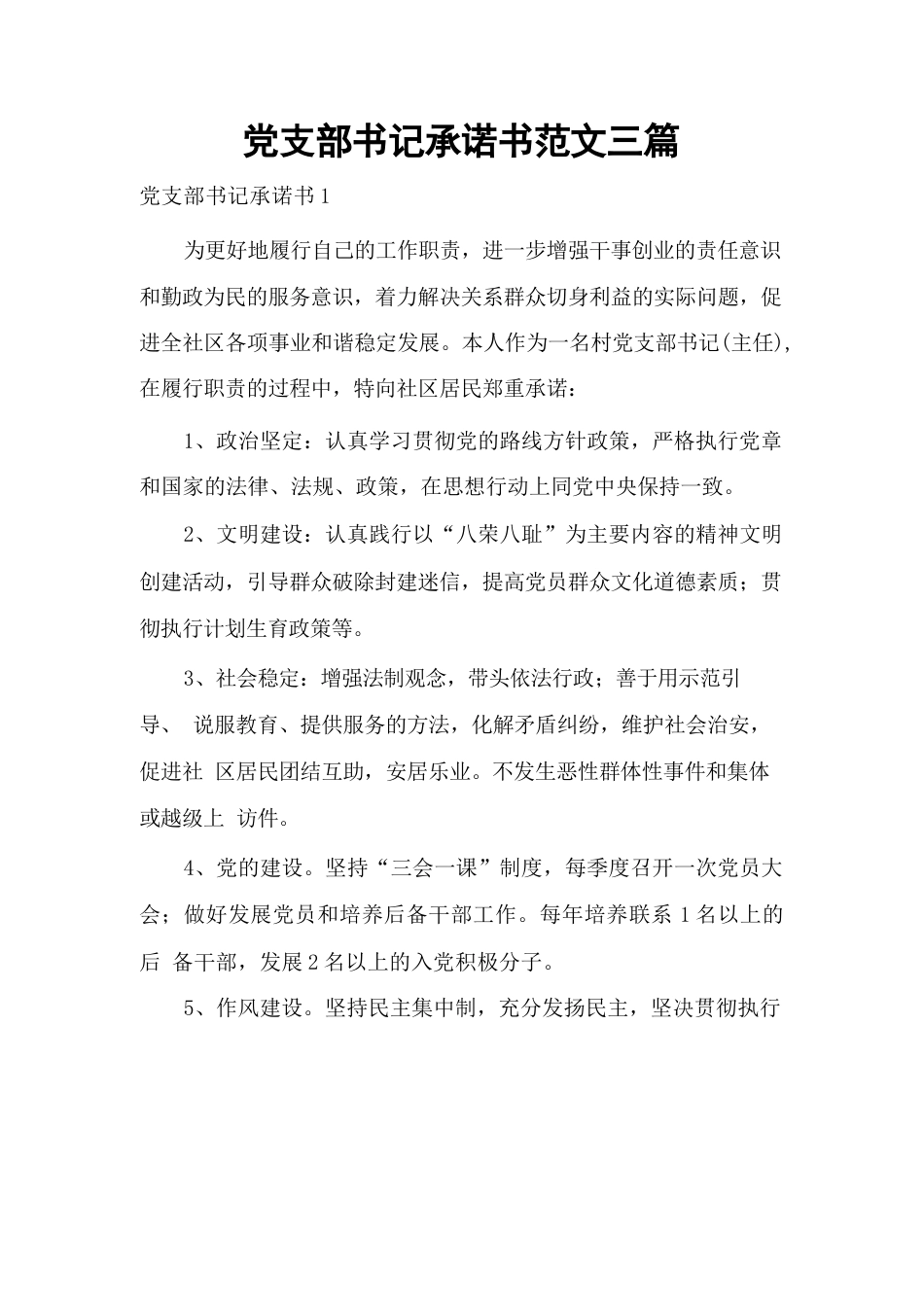 党支部书记承诺书范文三篇

党支部书记承诺书1

为更好地履行自己的工作职责，进一步增强干事创业的责任意识和勤政为民的服务意识，着力解决关系群众切身利益的实际问题，促进全社区各项事业和谐稳定发展。本人作为一名村党支部书记(主任)，在履行职责的过程中，特向社区居民郑重承诺：

1、政治坚定：认真学习贯彻党的路线方针政策，严格执行党章和国家的法律、法规、政策，在思想行动上同党中央保持一致。

2、文明建设：认真践行以“八荣八耻”为主要内容的精神文明创建活动，引导群众破除封建迷信，提高党员群众文化道德素质；贯彻执行计划生育政策等。

3、社会稳定：增强法制观念，带头依法行政；善于用示范引导、 说服教育、提供服务的方法，化解矛盾纠纷，维护社会治安，促进社 区居民团结互助，安居乐业。不发生恶性群体性事件和集体或越级上 访件。

4、党的建设。坚持“三会一课”制度，每季度召开一次党员大会；做好发展党员和培养后备干部工作。每年培养联系1名以上的后 备干部，发展2名以上的入党积极分子。

5、作风建设。坚持民主集中制，充分发扬民主，坚决贯彻执行